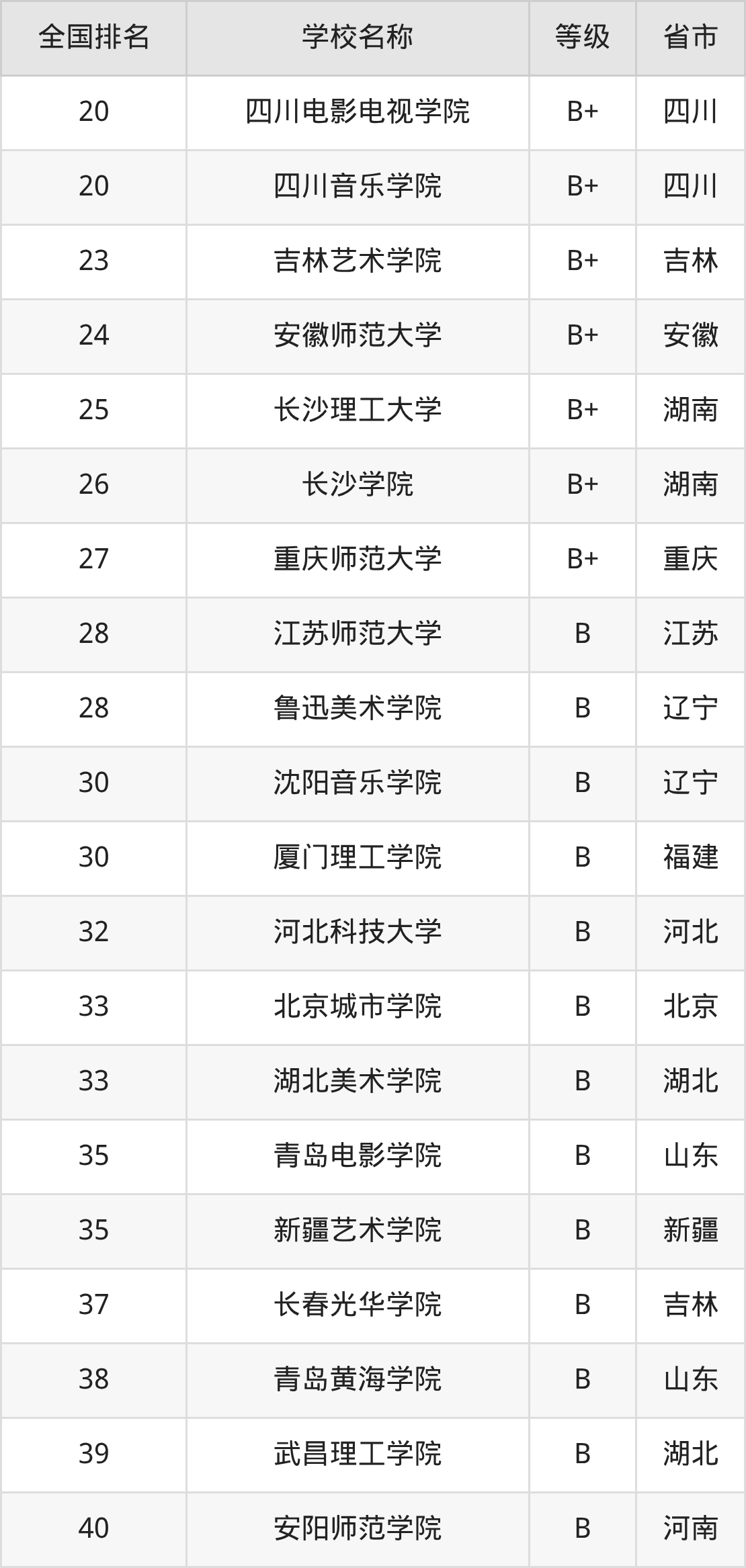 | 全国排名 | 学校名称 | 等级 | 省市 |
|---|---|---|---|
| 20 | 四川电影电视学院 | B+ | 四川 |
| 20 | 四川音乐学院 | B+ | 四川 |
| 23 | 吉林艺术学院 | B+ | 吉林 |
| 24 | 安徽师范大学 | B+ | 安徽 |
| 25 | 长沙理工大学 | B+ | 湖南 |
| 26 | 长沙学院 | B+ | 湖南 |
| 27 | 重庆师范大学 | B+ | 重庆 |
| 28 | 江苏师范大学 | B | 江苏 |
| 28 | 鲁迅美术学院 | B | 辽宁 |
| 30 | 沈阳音乐学院 | B | 辽宁 |
| 30 | 厦门理工学院 | B | 福建 |
| 32 | 河北科技大学 | B | 河北 |
| 33 | 北京城市学院 | B | 北京 |
| 33 | 湖北美术学院 | B | 湖北 |
| 35 | 青岛电影学院 | B | 山东 |
| 35 | 新疆艺术学院 | B | 新疆 |
| 37 | 长春光华学院 | B | 吉林 |
| 38 | 青岛黄海学院 | B | 山东 |
| 39 | 武昌理工学院 | B | 湖北 |
| 40 | 安阳师范学院 | B | 河南 |